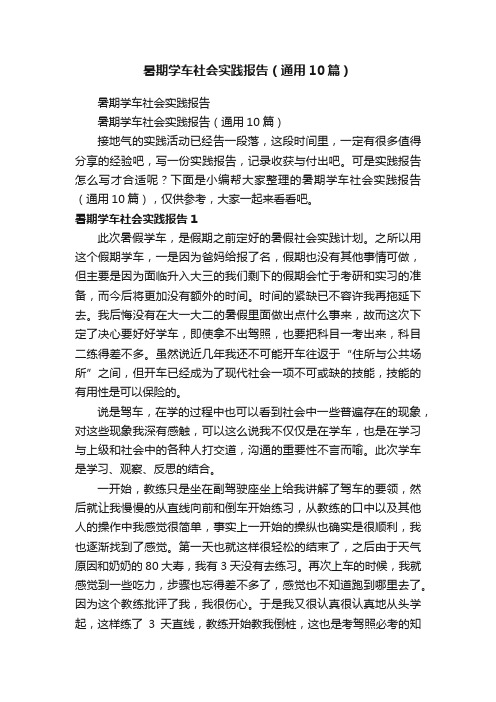 暑期学车社会实践报告（通用10篇）

暑期学车社会实践报告

暑期学车社会实践报告（通用10篇）

接地气的实践活动已经告一段落，这段时间里，一定有很多值得分享的经验吧，写一份实践报告，记录收获与付出吧。可是实践报告怎么写才合适呢？下面是小编帮大家整理的暑期学车社会实践报告（通用10篇），仅供参考，大家一起来看看吧。

暑期学车社会实践报告1

此次暑假学车，是假期之前定好的暑假社会实践计划。之所以用这个假期学车，一是因为爸妈给报了名，假期也没有其他事情可做，但主要是因为面临升入大三的我们剩下的假期会忙于考研和实习的准备，而今后将更加没有额外的时间。时间的紧缺已不容许我再拖延下去。我后悔没有在大一大二的暑假里面做出点什么事来，故而这次下定了决心要好好学车，即使拿不出驾照，也要把科目一考出来，科目二练得差不多。虽然说近几年我还不可能开车往返于“住所与公共场所”之间，但开车已经成为了现代社会一项不可或缺的技能，技能的有用性是可以保险的。

说是驾车，在学的过程中也可以看到社会中一些普遍存在的现象，对这些现象我深有感触，可以这么说我不仅仅是在学车，也是在学习与上级和社会中的各种人打交道，沟通的重要性不言而喻。此次学车是学习、观察、反思的结合。

一开始，教练只是坐在副驾驶座坐上给我讲解了驾车的要领，然后就让我慢慢的从直线向前和倒车开始练习，从教练的口中以及其他人的操作中我感觉很简单，事实上一开始的操纵也确实是很顺利，我也逐渐找到了感觉。第一天也就这样很轻松的结束了，之后由于天气原因和奶奶的80大寿，我有3天没有去练习。再次上车的时候，我就感觉到一些吃力，步骤也忘得差不多了，感觉也不知道跑到哪里去了。因为这个教练批评了我，我很伤心。于是我又很认真很认真地从头学起，这样练了 3 天直线，教练开始教我倒桩，这也是考驾照必考的知